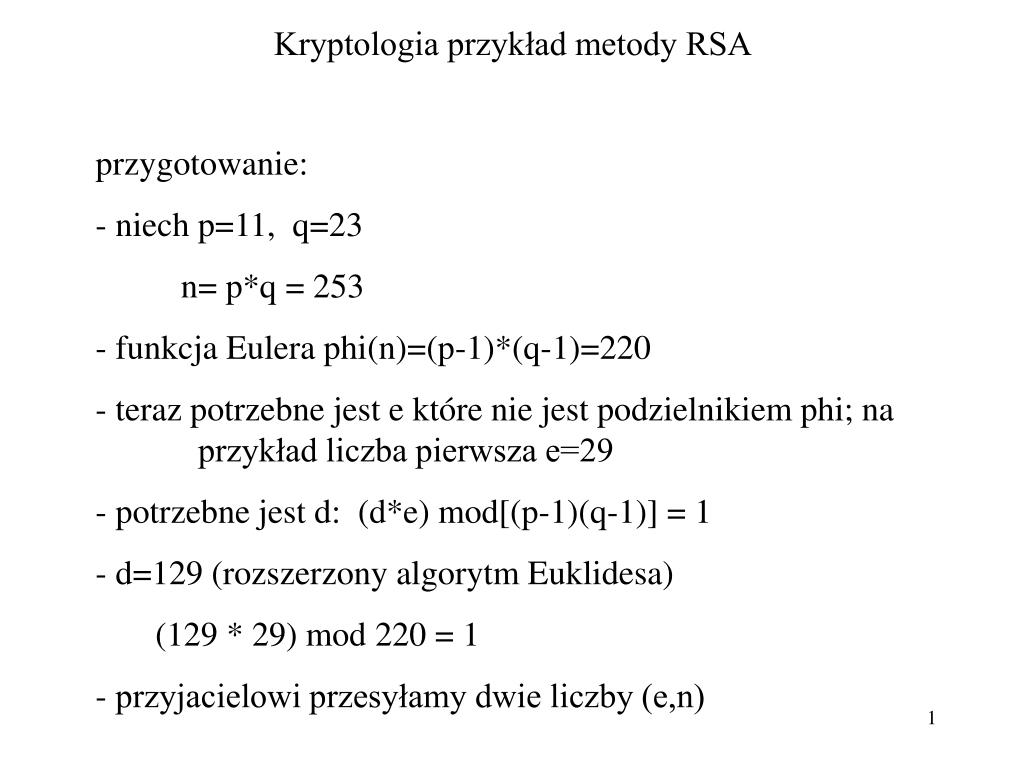 Kryptologia przykład metody RSA

przygotowanie:

- niech p=11, q=23

n= p*q = 253

- funkcja Eulera phi(n)=(p-1)*(q-1)=220

- teraz potrzebne jest e które nie jest podzielnikiem phi; na przykład liczba pierwsza e=29

- potrzebne jest d: (d*e) mod[(p-1)(q-1)] = 1

- d=129 (rozszerzony algorytm Euklidesa)

(129 * 29) mod 220 = 1

- przyjacielowi przesyłamy dwie liczby (e,n)

1